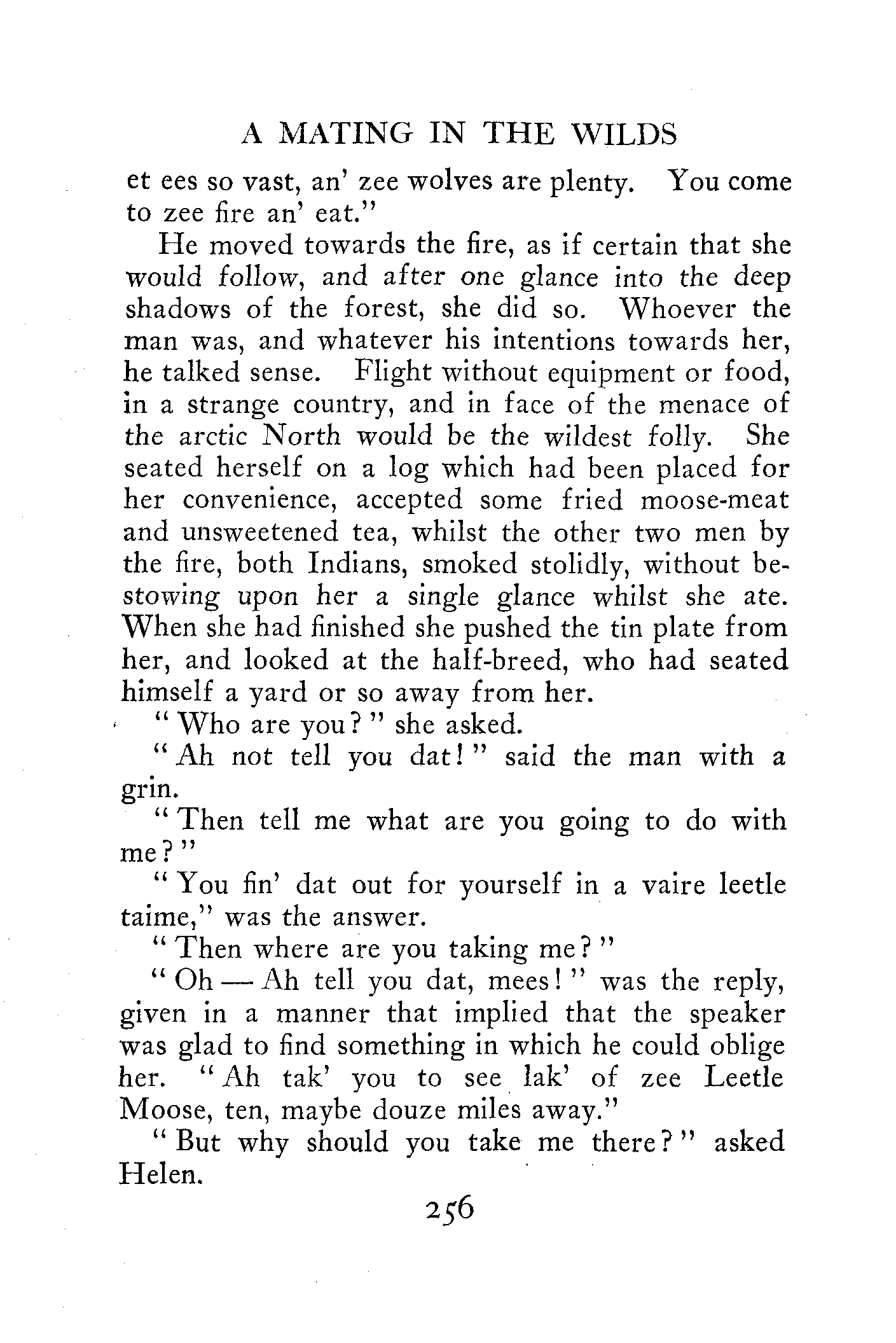 A MATING IN THE WILDS

et ees so vast, an' zee wolves are plenty. You come to zee fire an' eat."

He moved towards the fire, as if certain that she would follow, and after one glance into the deep shadows of the forest, she did so. Whoever the man was, and whatever his intentions towards her, he talked sense. Flight without equipment or food, in a strange country, and in face of the menace of the arctic North would be the wildest folly. She seated herself on a log which had been placed for her convenience, accepted some fried moose-meat and unsweetened tea, whilst the other two men by the fire, both Indians, smoked stolidly, without bestowing upon her a single glance whilst she ate. When she had finished she pushed the tin plate from her, and looked at the half-breed, who had seated himself a yard or so away from her.

"Who are you?" she asked.

"Ah not tell you dat!" said the man with a grin.

"Then tell me what are you going to do with me?"

"You fin' dat out for yourself in a vaire leetle taime," was the answer.

"Then where are you taking me?"

"Oh — Ah tell you dat, mees!" was the reply, given in a manner that implied that the speaker was glad to find something in which he could oblige her. "Ah tak' you to see lak' of zee Leetle Moose, ten, maybe douze miles away."

"But why should you take me there?" asked Helen.

256